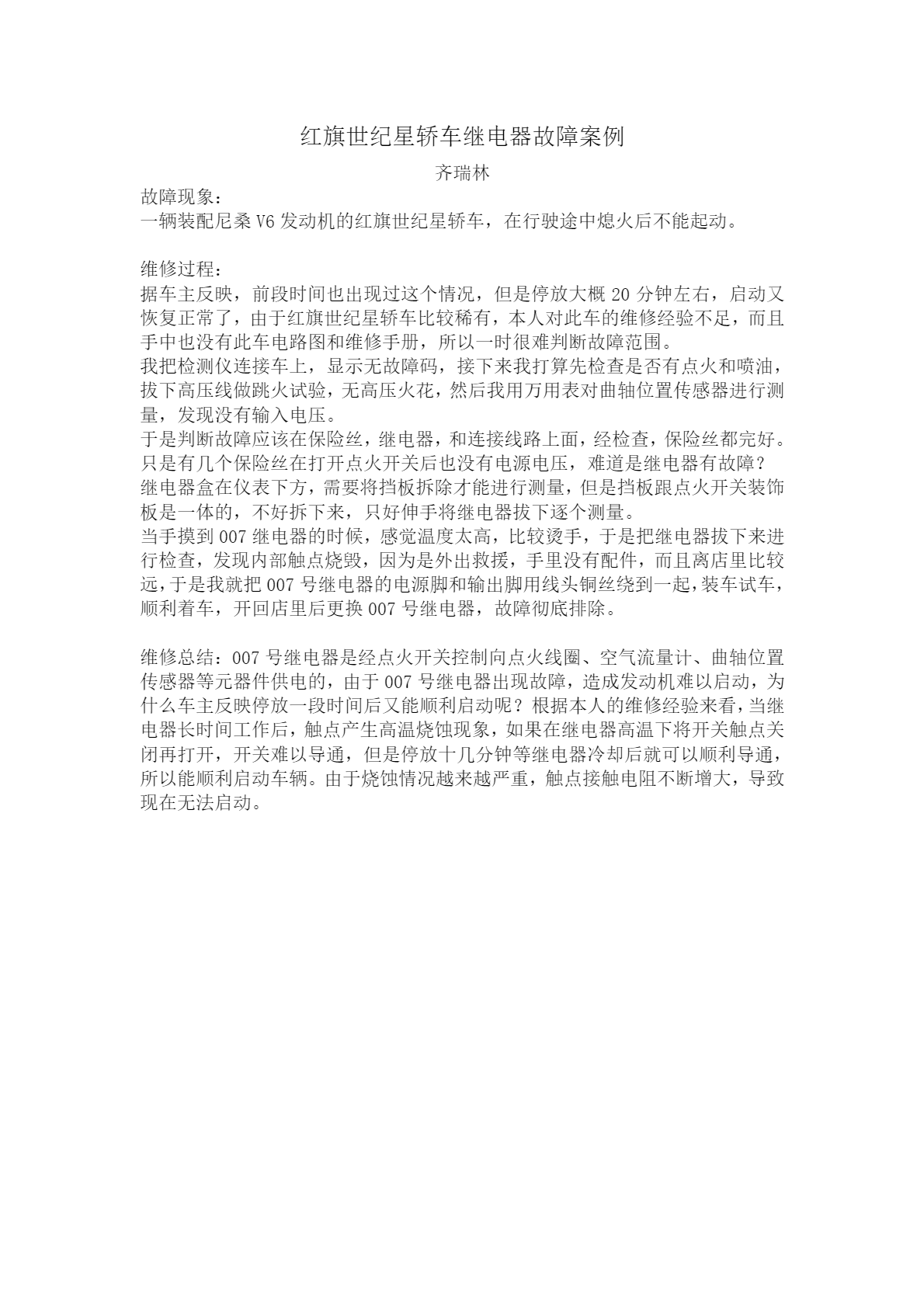 红旗世纪星轿车继电器故障案例

齐瑞林

故障现象：
一辆装配尼桑 V6 发动机的红旗世纪星轿车，在行驶途中熄火后不能起动。

维修过程：
据车主反映，前段时间也出现过这个情况，但是停放大概 20 分钟左右，启动又恢复正常了，由于红旗世纪星轿车比较稀有，本人对此车的维修经验不足，而且手中也没有此车电路图和维修手册，所以一时很难判断故障范围。
我把检测仪连接车上，显示无故障码，接下来我打算先检查是否有点火和喷油，拔下高压线做跳火试验，无高压火花，然后我用万用表对曲轴位置传感器进行测量，发现没有输入电压。
于是判断故障应该在保险丝，继电器，和连接线路上面，经检查，保险丝都完好。只是有几个保险丝在打开点火开关后也没有电源电压，难道是继电器有故障？
继电器盒在仪表下方，需要将挡板拆除才能进行测量，但是挡板跟点火开关装饰板是一体的，不好拆下来，只好伸手将继电器拔下逐个测量。
当手摸到 007 继电器的时候，感觉温度太高，比较烫手，于是把继电器拔下来进行检查，发现内部触点烧毁，因为是外出救援，手里没有配件，而且离店里比较远，于是我就把 007 号继电器的电源脚和输出脚用线头铜丝绕到一起，装车试车，顺利着车，开回店里后更换 007 号继电器，故障彻底排除。

维修总结：007 号继电器是经点火开关控制向点火线圈、空气流量计、曲轴位置传感器等元器件供电的，由于 007 号继电器出现故障，造成发动机难以启动，为什么车主反映停放一段时间后又能顺利启动呢？根据本人的维修经验来看，当继电器长时间工作后，触点产生高温烧蚀现象，如果在继电器高温下将开关触点关闭再打开，开关难以导通，但是停放十几分钟等继电器冷却后就可以顺利导通，所以能顺利启动车辆。由于烧蚀情况越来越严重，触点接触电阻不断增大，导致现在无法启动。